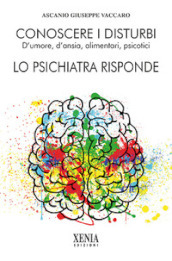 ASCANIO GIUSEPPE VACCARO

CONOSCERE I DISTURBI
D'umore, d'ansia, alimentari, psicotici

LO PSICHIATRA RISPONDE

XENIA
EDIZIONI